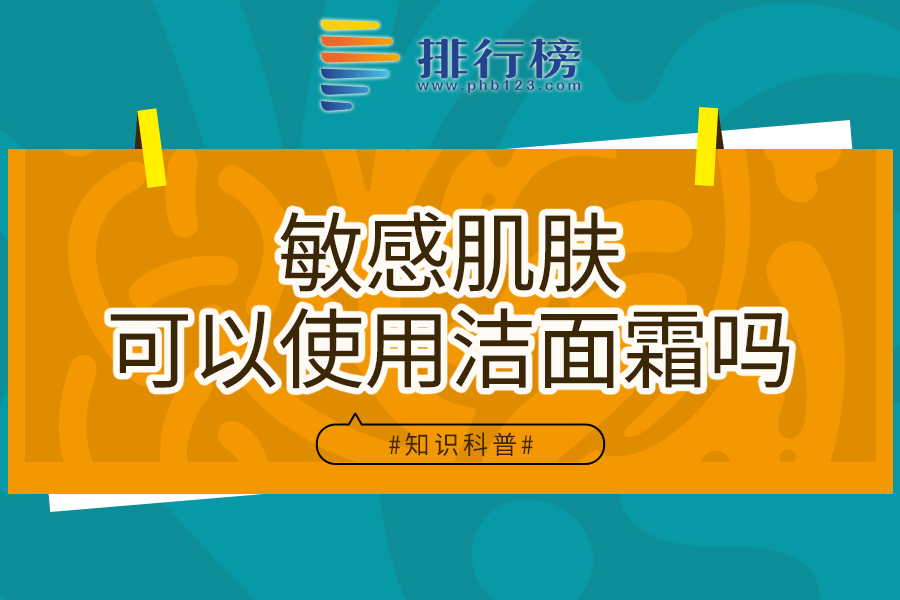 排行榜
www.phb123.com

敏感肌肤
可以使用洁面霜吗

#知识科普#